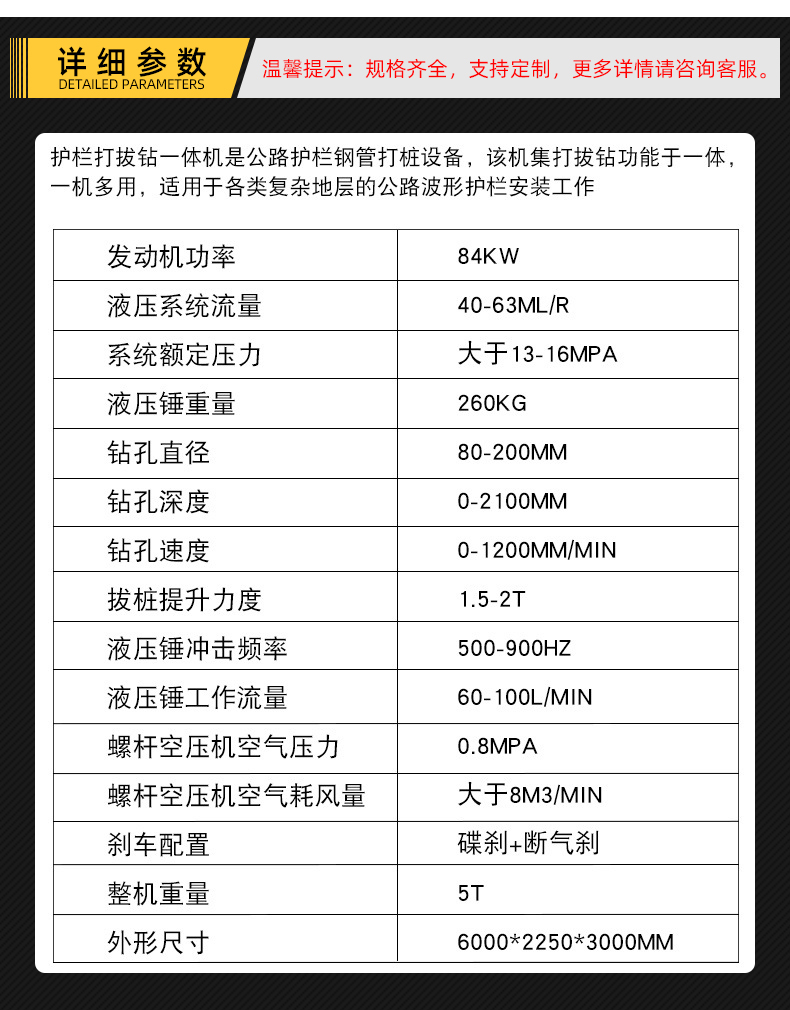 详细参数
DETAILED PARAMETERS

温馨提示：规格齐全，支持定制，更多详情请咨询客服。

护栏打拔钻一体机是公路护栏钢管打桩设备，该机集打拔钻功能于一体，一机多用，适用于各类复杂地层的公路波形护栏安装工作

| 发动机功率 | 84KW |
|---|---|
| 液压系统流量 | 40-63ML/R |
| 系统额定压力 | 大于13-16MPA |
| 液压锤重量 | 260KG |
| 钻孔直径 | 80-200MM |
| 钻孔深度 | 0-2100MM |
| 钻孔速度 | 0-1200MM/MIN |
| 拔桩提升力度 | 1.5-2T |
| 液压锤冲击频率 | 500-900HZ |
| 液压锤工作流量 | 60-100L/MIN |
| 螺杆空压机空气压力 | 0.8MPA |
| 螺杆空压机空气耗风量 | 大于8M3/MIN |
| 刹车配置 | 碟刹+断气刹 |
| 整机重量 | 5T |
| 外形尺寸 | 6000*2250*3000MM |